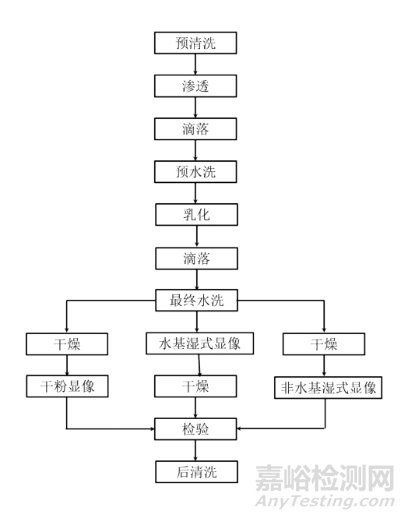 预清洗

渗透

滴落

预水洗

乳化

滴落

最终水洗

干燥

水基湿式显像

干燥

干粉显像

干燥

非水基湿式显像

检验

后清洗

嘉峪检测网
AnyTesting.com